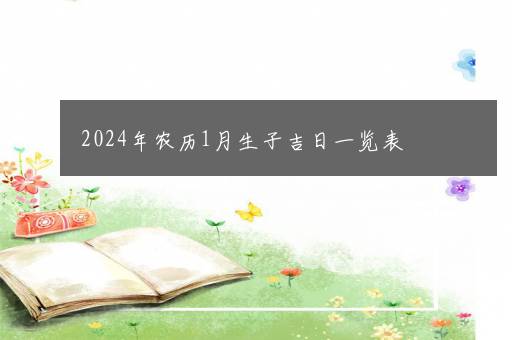 2024年农历1月生子吉日一览表